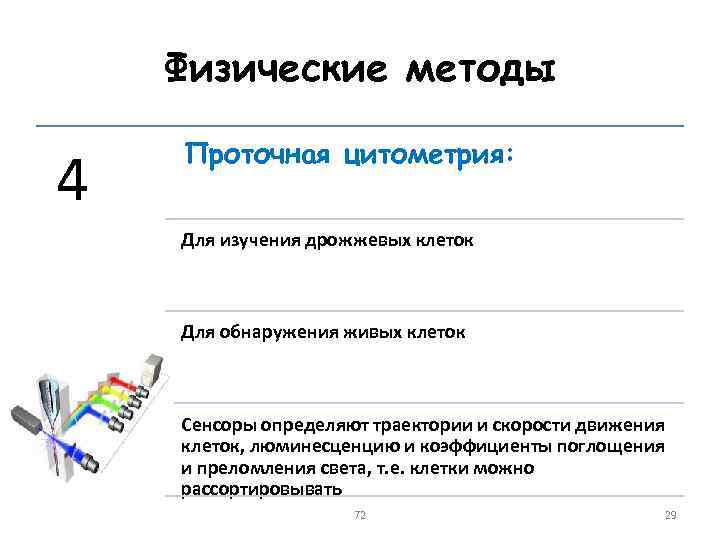 Физические методы

4

Проточная цитометрия:

Для изучения дрожжевых клеток

Для обнаружения живых клеток

Сенсоры определяют траектории и скорости движения клеток, люминесценцию и коэффициенты поглощения и преломления света, т.е. клетки можно рассортировывать

72

29